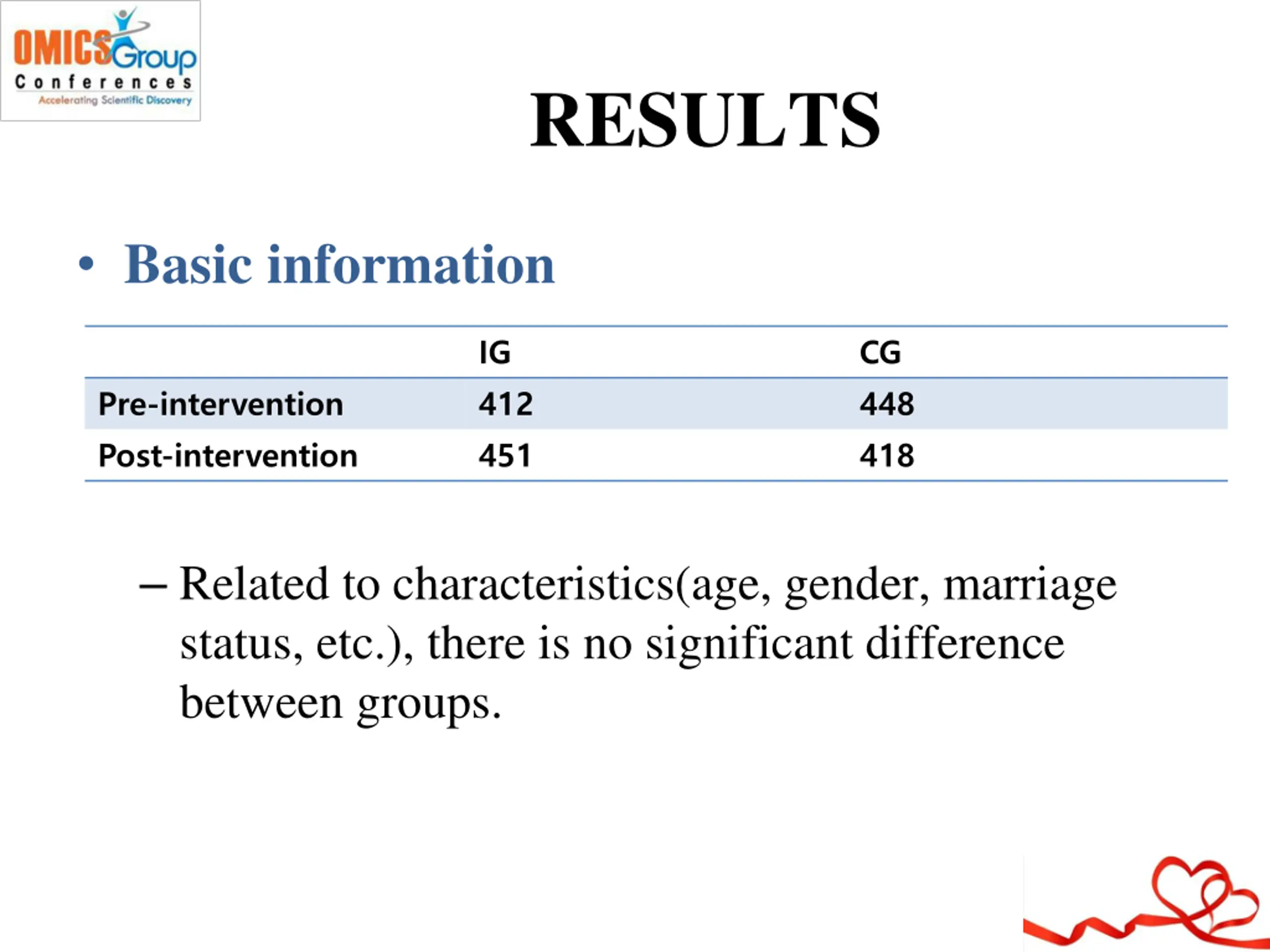 OMICS Group
Conferences
Accelerating Scientific Discovery

RESULTS

• Basic information

| | IG | CG |
|---|---|---|
| Pre-intervention | 412 | 448 |
| Post-intervention | 451 | 418 |

– Related to characteristics(age, gender, marriage status, etc.), there is no significant difference between groups.